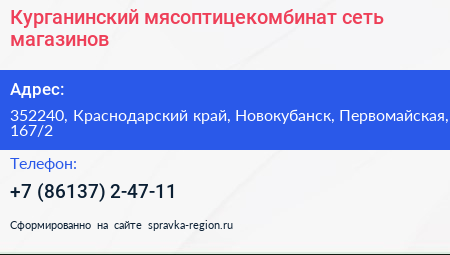 Курганинский мясоптицекомбинат сеть магазинов

Адрес:

352240, Краснодарский край, Новокубанск, Первомайская, 167/2

Телефон:

+7 (86137) 2-47-11

Сформированно на сайте spravka-region.ru